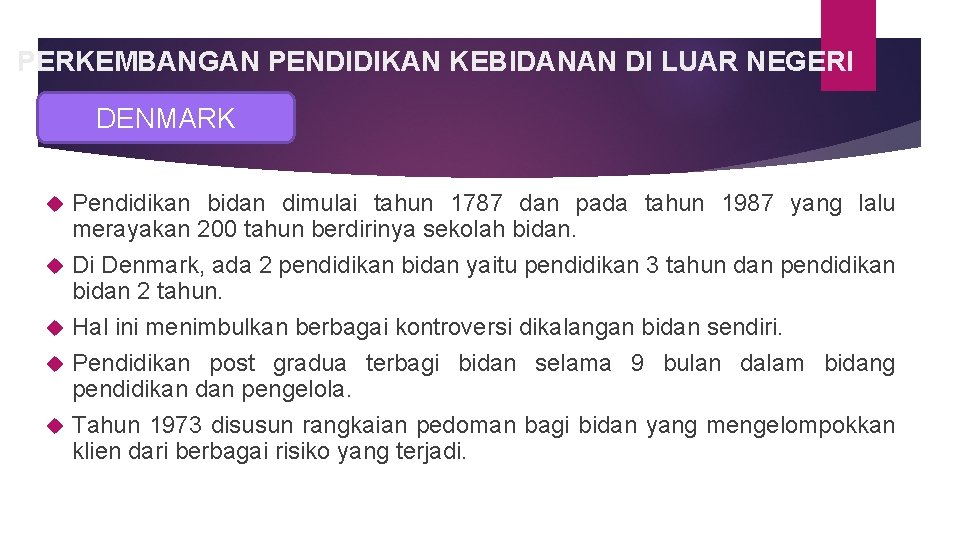 PERKEMBANGAN PENDIDIKAN KEBIDANAN DI LUAR NEGERI

DENMARK

Pendidikan bidan dimulai tahun 1787 dan pada tahun 1987 yang lalu merayakan 200 tahun berdirinya sekolah bidan.

Di Denmark, ada 2 pendidikan bidan yaitu pendidikan 3 tahun dan pendidikan bidan 2 tahun.

Hal ini menimbulkan berbagai kontroversi dikalangan bidan sendiri.

Pendidikan post gradua terbagi bidan selama 9 bulan dalam bidang pendidikan dan pengelola.

Tahun 1973 disusun rangkaian pedoman bagi bidan yang mengelompokkan klien dari berbagai risiko yang terjadi.